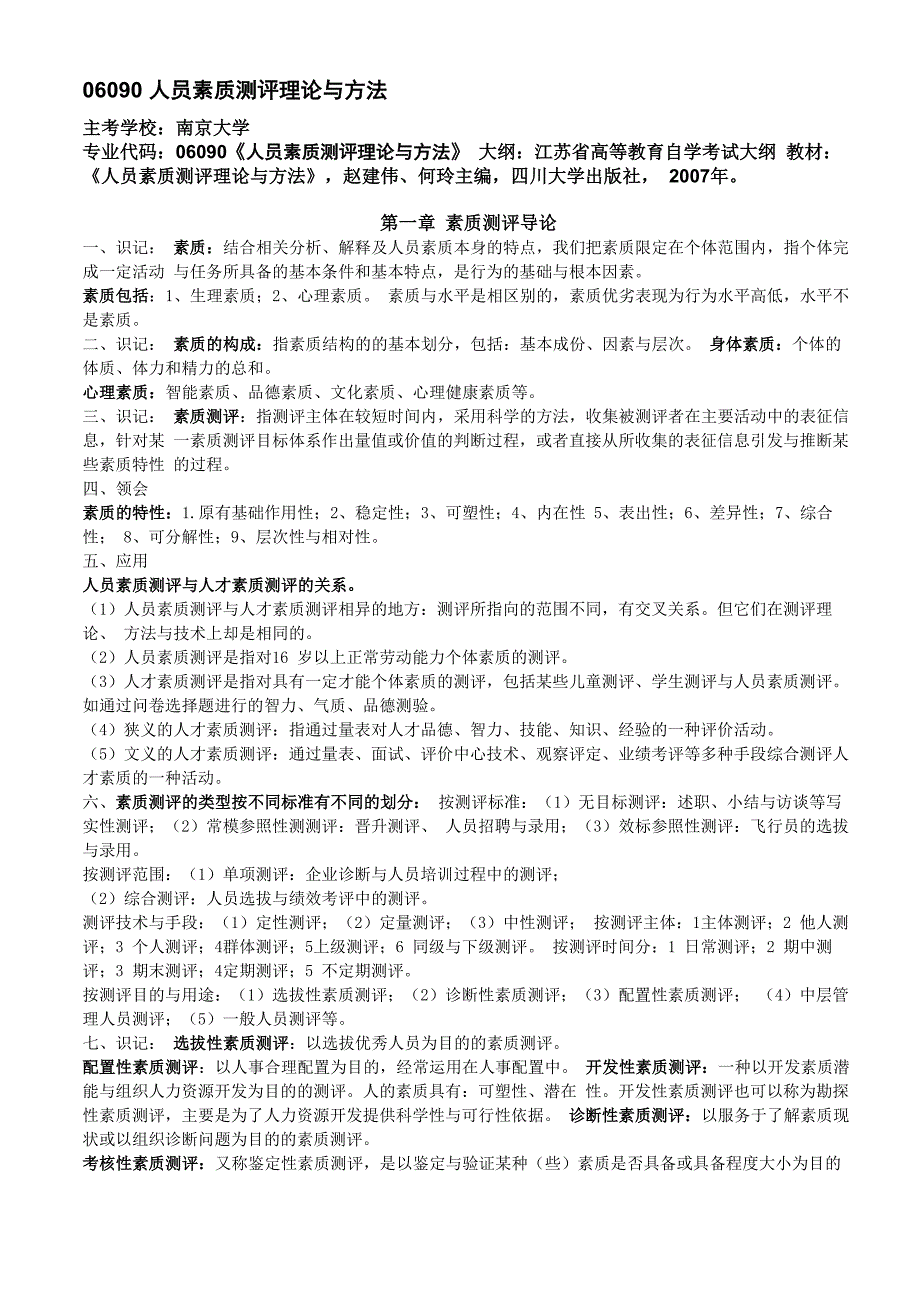 06090 人员素质测评理论与方法

主考学校：南京大学
专业代码：06090《人员素质测评理论与方法》 大纲：江苏省高等教育自学考试大纲 教材：《人员素质测评理论与方法》，赵建伟、何玲主编，四川大学出版社， 2007年。

第一章 素质测评导论

一、识记： 素质：结合相关分析、解释及人员素质本身的特点，我们把素质限定在个体范围内，指个体完成一定活动 与任务所具备的基本条件和基本特点，是行为的基础与根本因素。
素质包括：1、生理素质；2、心理素质。 素质与水平是相区别的，素质优劣表现为行为水平高低，水平不是素质。
二、识记： 素质的构成：指素质结构的的基本划分，包括：基本成份、因素与层次。 身体素质：个体的体质、体力和精力的总和。
心理素质：智能素质、品德素质、文化素质、心理健康素质等。
三、识记： 素质测评：指测评主体在较短时间内，采用科学的方法，收集被测评者在主要活动中的表征信息，针对某 一素质测评目标体系作出量值或价值的判断过程，或者直接从所收集的表征信息引发与推断某些素质特性 的过程。
四、领会
素质的特性：1.原有基础作用性；2、稳定性；3、可塑性；4、内在性 5、表出性；6、差异性；7、综合性； 8、可分解性；9、层次性与相对性。
五、应用
人员素质测评与人才素质测评的关系。
（1）人员素质测评与人才素质测评相异的地方：测评所指向的范围不同，有交叉关系。但它们在测评理论、 方法与技术上却是相同的。
（2）人员素质测评是指对16 岁以上正常劳动能力个体素质的测评。
（3）人才素质测评是指对具有一定才能个体素质的测评，包括某些儿童测评、学生测评与人员素质测评。如通过问卷选择题进行的智力、气质、品德测验。
（4）狭义的人才素质测评：指通过量表对人才品德、智力、技能、知识、经验的一种评价活动。
（5）文义的人才素质测评：通过量表、面试、评价中心技术、观察评定、业绩考评等多种手段综合测评人才素质的一种活动。
六、素质测评的类型按不同标准有不同的划分： 按测评标准：（1）无目标测评：述职、小结与访谈等写实性测评；（2）常模参照性测测评：晋升测评、 人员招聘与录用；（3）效标参照性测评：飞行员的选拔与录用。
按测评范围：（1）单项测评：企业诊断与人员培训过程中的测评；
（2）综合测评：人员选拔与绩效考评中的测评。
测评技术与手段：（1）定性测评；（2）定量测评；（3）中性测评； 按测评主体：1主体测评；2 他人测评；3 个人测评；4群体测评；5上级测评；6 同级与下级测评。 按测评时间分：1 日常测评；2 期中测评；3 期末测评；4定期测评；5 不定期测评。
按测评目的与用途：（1）选拔性素质测评；（2）诊断性素质测评；（3）配置性素质测评； （4）中层管理人员测评；（5）一般人员测评等。
七、识记： 选拔性素质测评：以选拔优秀人员为目的的素质测评。
配置性素质测评：以人事合理配置为目的，经常运用在人事配置中。 开发性素质测评：一种以开发素质潜能与组织人力资源开发为目的的测评。人的素质具有：可塑性、潜在 性。开发性素质测评也可以称为勘探性素质测评，主要是为了人力资源开发提供科学性与可行性依据。 诊断性素质测评：以服务于了解素质现状或以组织诊断问题为目的的素质测评。
考核性素质测评：又称鉴定性素质测评，是以鉴定与验证某种（些）素质是否具备或具备程度大小为目的